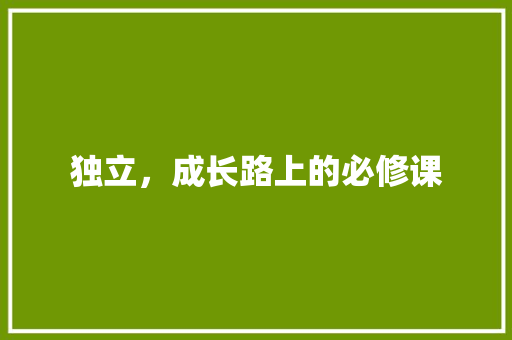 独立，成长路上的必修课